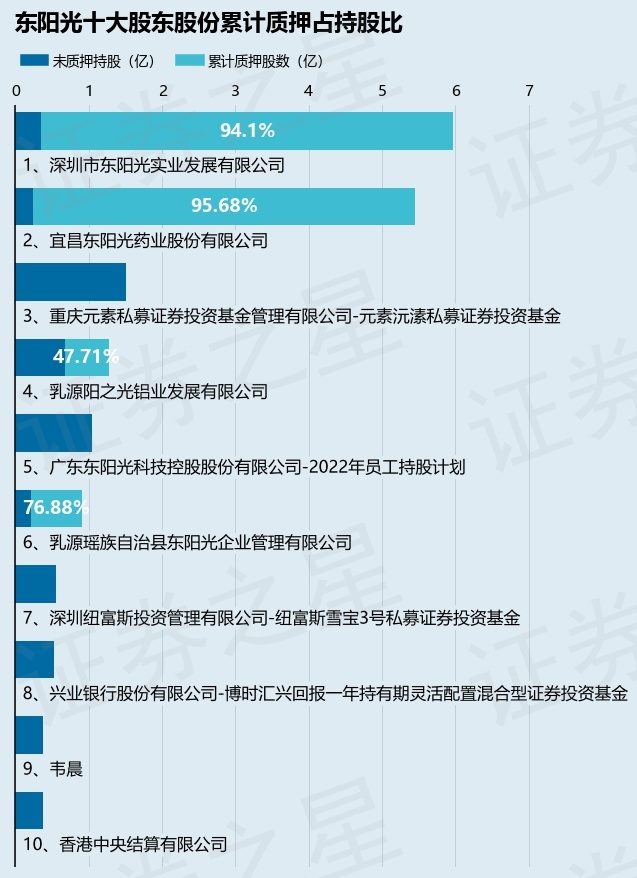 东阳光十大股东股份累计质押占持股比

未质押持股（亿）　累计质押股数（亿）

0 1 2 3 4 5 6 7

94.1%
1、深圳市东阳光实业发展有限公司

95.68%
2、宜昌东阳光药业股份有限公司

3、重庆元素私募证券投资基金管理有限公司-元素沅溸私募证券投资基金

47.71%
4、乳源阳之光铝业发展有限公司

5、广东东阳光科技控股股份有限公司-2022年员工持股计划

76.88%
6、乳源瑶族自治县东阳光企业管理有限公司

7、深圳纽富斯投资管理有限公司-纽富斯雪宝3号私募证券投资基金

8、兴业银行股份有限公司-博时汇兴回报一年持有期灵活配置混合型证券投资基金

9、韦晨

10、香港中央结算有限公司

证券之星